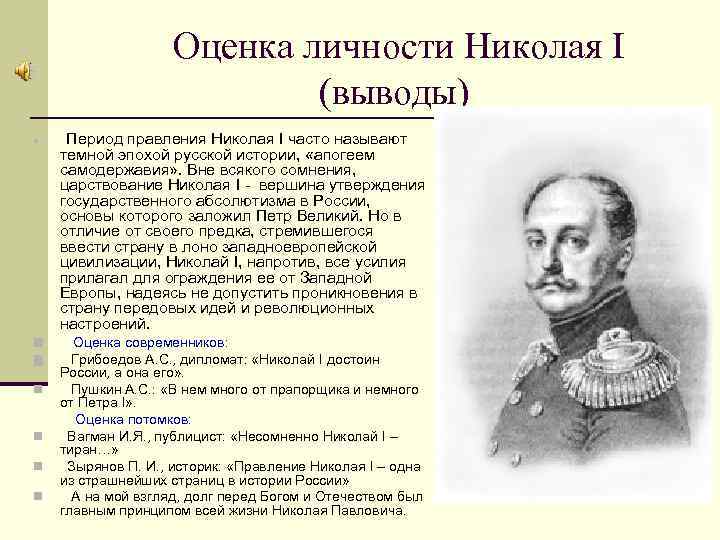 Оценка личности Николая I (выводы)

Период правления Николая I часто называют темной эпохой русской истории, «апогеем самодержавия». Вне всякого сомнения, царствование Николая I - вершина утверждения государственного абсолютизма в России, основы которого заложил Петр Великий. Но в отличие от своего предка, стремившегося ввести страну в лоно западноевропейской цивилизации, Николай I, напротив, все усилия прилагал для ограждения ее от Западной Европы, надеясь не допустить проникновения в страну передовых идей и революционных настроений.

Оценка современников:

Грибоедов А.С., дипломат: «Николай I достоин России, а она его».

Пушкин А.С.: «В нем много от прапорщика и немного от Петра I».

Оценка потомков:

Вагман И.Я., публицист: «Несомненно Николай I – тиран…»

Зырянов П. И., историк: «Правление Николая I – одна из страшнейших страниц в истории России»

А на мой взгляд, долг перед Богом и Отечеством был главным принципом всей жизни Николая Павловича.